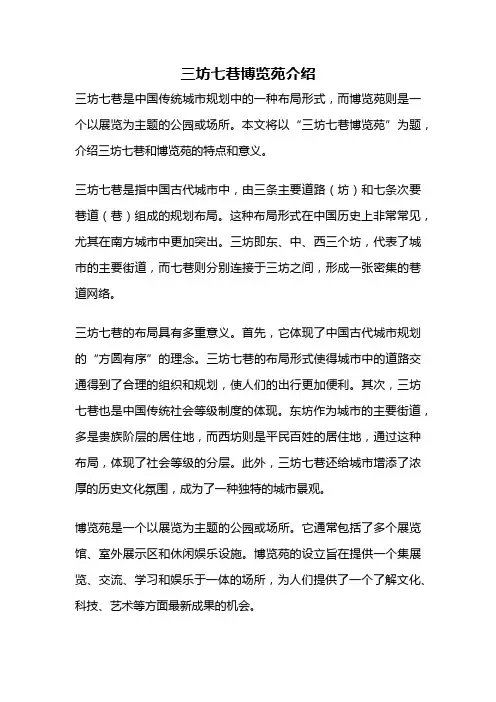 三坊七巷博览苑介绍

三坊七巷是中国传统城市规划中的一种布局形式，而博览苑则是一个以展览为主题的公园或场所。本文将以“三坊七巷博览苑”为题，介绍三坊七巷和博览苑的特点和意义。

三坊七巷是指中国古代城市中，由三条主要道路（坊）和七条次要巷道（巷）组成的规划布局。这种布局形式在中国历史上非常常见，尤其在南方城市中更加突出。三坊即东、中、西三个坊，代表了城市的主要街道，而七巷则分别连接于三坊之间，形成一张密集的巷道网络。

三坊七巷的布局具有多重意义。首先，它体现了中国古代城市规划的“方圆有序”的理念。三坊七巷的布局形式使得城市中的道路交通得到了合理的组织和规划，使人们的出行更加便利。其次，三坊七巷也是中国传统社会等级制度的体现。东坊作为城市的主要街道，多是贵族阶层的居住地，而西坊则是平民百姓的居住地，通过这种布局，体现了社会等级的分层。此外，三坊七巷还给城市增添了浓厚的历史文化氛围，成为了一种独特的城市景观。

博览苑是一个以展览为主题的公园或场所。它通常包括了多个展览馆、室外展示区和休闲娱乐设施。博览苑的设立旨在提供一个集展览、交流、学习和娱乐于一体的场所，为人们提供了一个了解文化、科技、艺术等方面最新成果的机会。